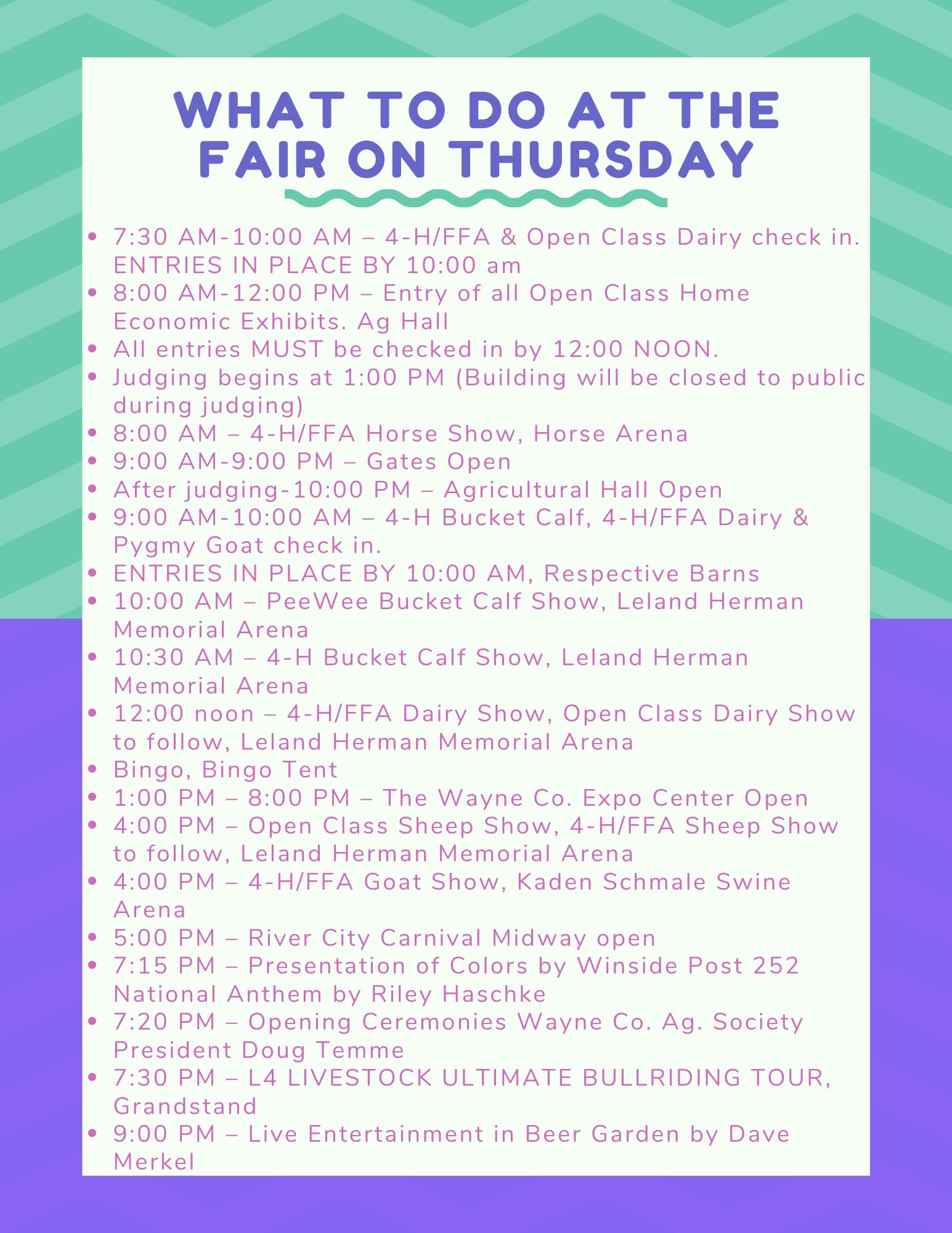 WHAT TO DO AT THE FAIR ON THURSDAY

• 7:30 AM-10:00 AM – 4-H/FFA & Open Class Dairy check in. ENTRIES IN PLACE BY 10:00 am
• 8:00 AM-12:00 PM – Entry of all Open Class Home Economic Exhibits. Ag Hall
• All entries MUST be checked in by 12:00 NOON.
• Judging begins at 1:00 PM (Building will be closed to public during judging)
• 8:00 AM – 4-H/FFA Horse Show, Horse Arena
• 9:00 AM-9:00 PM – Gates Open
• After judging-10:00 PM – Agricultural Hall Open
• 9:00 AM-10:00 AM – 4-H Bucket Calf, 4-H/FFA Dairy & Pygmy Goat check in.
• ENTRIES IN PLACE BY 10:00 AM, Respective Barns
• 10:00 AM – PeeWee Bucket Calf Show, Leland Herman Memorial Arena
• 10:30 AM – 4-H Bucket Calf Show, Leland Herman Memorial Arena
• 12:00 noon – 4-H/FFA Dairy Show, Open Class Dairy Show to follow, Leland Herman Memorial Arena
• Bingo, Bingo Tent
• 1:00 PM – 8:00 PM – The Wayne Co. Expo Center Open
• 4:00 PM – Open Class Sheep Show, 4-H/FFA Sheep Show to follow, Leland Herman Memorial Arena
• 4:00 PM – 4-H/FFA Goat Show, Kaden Schmale Swine Arena
• 5:00 PM – River City Carnival Midway open
• 7:15 PM – Presentation of Colors by Winside Post 252 National Anthem by Riley Haschke
• 7:20 PM – Opening Ceremonies Wayne Co. Ag. Society President Doug Temme
• 7:30 PM – L4 LIVESTOCK ULTIMATE BULLRIDING TOUR, Grandstand
• 9:00 PM – Live Entertainment in Beer Garden by Dave Merkel